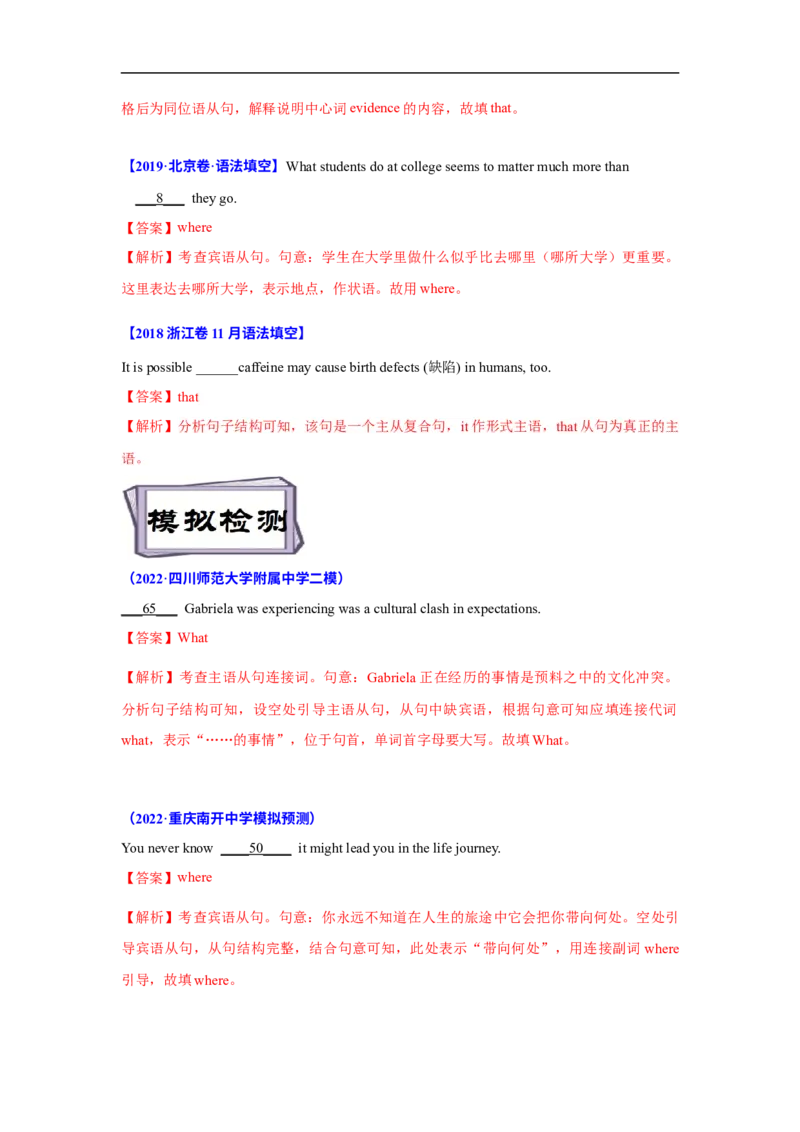 格后为同位语从句，解释说明中心词evidence的内容，故填that。

【2019·北京卷·语法填空】What students do at college seems to matter much more than ____8____ they go.

【答案】where

【解析】考查宾语从句。句意：学生在大学里做什么似乎比去哪里（哪所大学）更重要。这里表达去哪所大学，表示地点，作状语。故用where。

【2018浙江卷11月语法填空】

It is possible ____caffeine may cause birth defects (缺陷) in humans, too.

【答案】that

【解析】分析句子结构可知，该句是一个主从复合句，it作形式主语，that从句为真正的主语。

模拟检测

（2022·四川师范大学附属中学二模）

____65____ Gabriela was experiencing was a cultural clash in expectations.

【答案】What

【解析】考查主语从句连接词。句意：Gabriela正在经历的事情是预料之中的文化冲突。分析句子结构可知，设空处引导主语从句，从句中缺宾语，根据句意可知应填连接代词what，表示“……的事情”，位于句首，单词首字母要大写。故填What。

（2022·重庆南开中学模拟预测）

You never know ____50____ it might lead you in the life journey.

【答案】where

【解析】考查宾语从句。句意：你永远不知道在人生的旅途中它会把你带向何处。空处引导宾语从句，从句结构完整，结合句意可知，此处表示“带向何处”，用连接副词where引导，故填where。